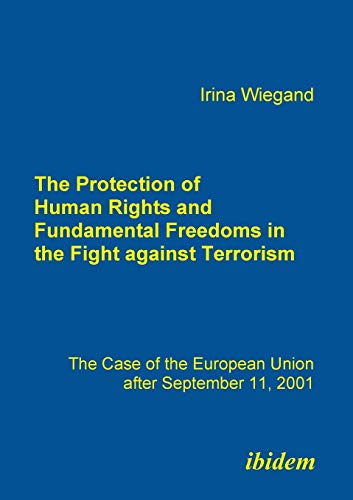 Irina Wiegand

The Protection of Human Rights and Fundamental Freedoms in the Fight against Terrorism

The Case of the European Union after September 11, 2001

ibidem